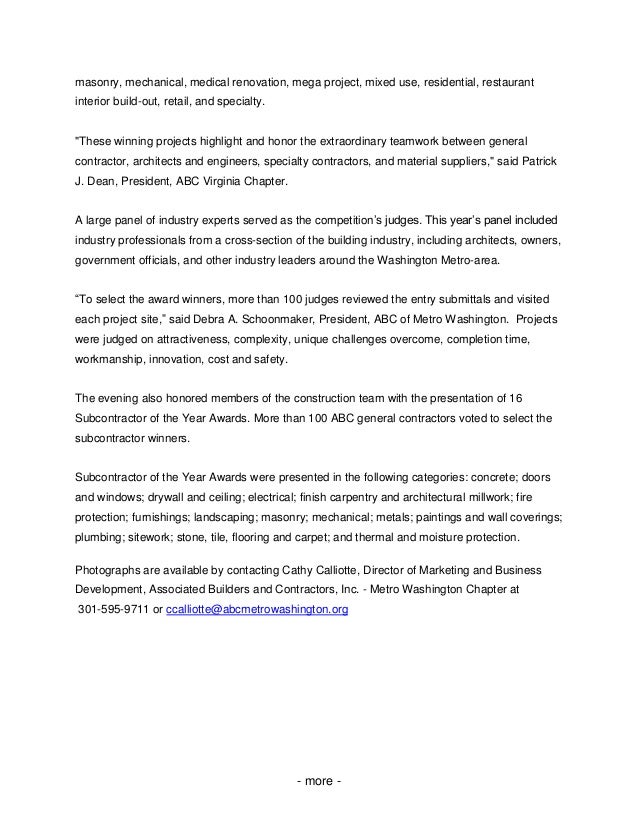 masonry, mechanical, medical renovation, mega project, mixed use, residential, restaurant interior build-out, retail, and specialty.

"These winning projects highlight and honor the extraordinary teamwork between general contractor, architects and engineers, specialty contractors, and material suppliers," said Patrick J. Dean, President, ABC Virginia Chapter.

A large panel of industry experts served as the competition's judges. This year's panel included industry professionals from a cross-section of the building industry, including architects, owners, government officials, and other industry leaders around the Washington Metro-area.

"To select the award winners, more than 100 judges reviewed the entry submittals and visited each project site," said Debra A. Schoonmaker, President, ABC of Metro Washington. Projects were judged on attractiveness, complexity, unique challenges overcome, completion time, workmanship, innovation, cost and safety.

The evening also honored members of the construction team with the presentation of 16 Subcontractor of the Year Awards. More than 100 ABC general contractors voted to select the subcontractor winners.

Subcontractor of the Year Awards were presented in the following categories: concrete; doors and windows; drywall and ceiling; electrical; finish carpentry and architectural millwork; fire protection; furnishings; landscaping; masonry; mechanical; metals; paintings and wall coverings; plumbing; sitework; stone, tile, flooring and carpet; and thermal and moisture protection.

Photographs are available by contacting Cathy Calliotte, Director of Marketing and Business Development, Associated Builders and Contractors, Inc. - Metro Washington Chapter at 301-595-9711 or ccalliotte@abcmetrowashington.org

- more -